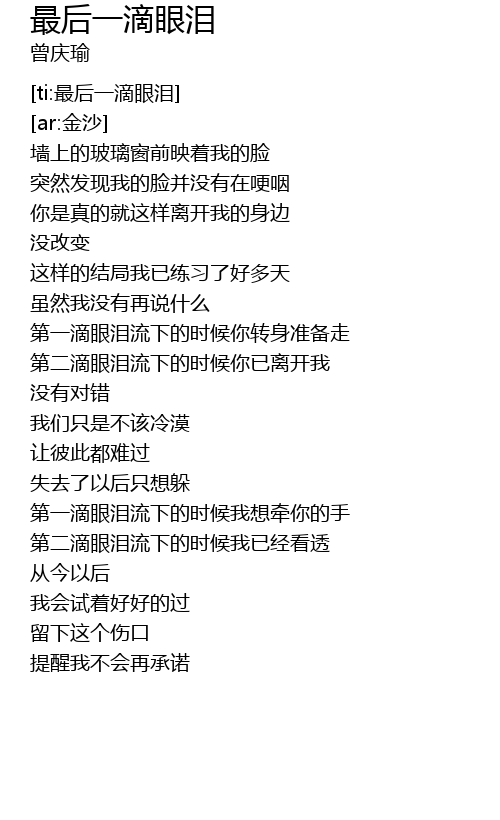 最后一滴眼泪
曾庆瑜

[ti:最后一滴眼泪]
[ar:金沙]
墙上的玻璃窗前映着我的脸
突然发现我的脸并没有在哽咽
你是真的就这样离开我的身边
没改变
这样的结局我已练习了好多天
虽然我没有再说什么
第一滴眼泪流下的时候你转身准备走
第二滴眼泪流下的时候你已离开我
没有对错
我们只是不该冷漠
让彼此都难过
失去了以后只想躲
第一滴眼泪流下的时候我想牵你的手
第二滴眼泪流下的时候我已经看透
从今以后
我会试着好好的过
留下这个伤口
提醒我不会再承诺